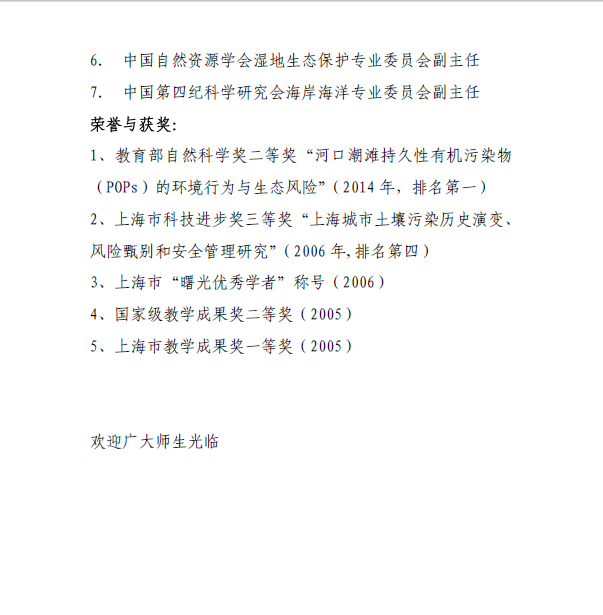 6. 中国自然资源学会湿地生态保护专业委员会副主任

7. 中国第四纪科学研究会海岸海洋专业委员会副主任

荣誉与获奖:

1、教育部自然科学奖二等奖“河口潮滩持久性有机污染物（POPs）的环境行为与生态风险”（2014 年，排名第一）

2、上海市科技进步奖三等奖“上海城市土壤污染历史演变、风险甄别和安全管理研究”（2006 年,排名第四）

3、上海市“曙光优秀学者”称号（2006）

4、国家级教学成果奖二等奖（2005）

5、上海市教学成果奖一等奖（2005）

欢迎广大师生光临